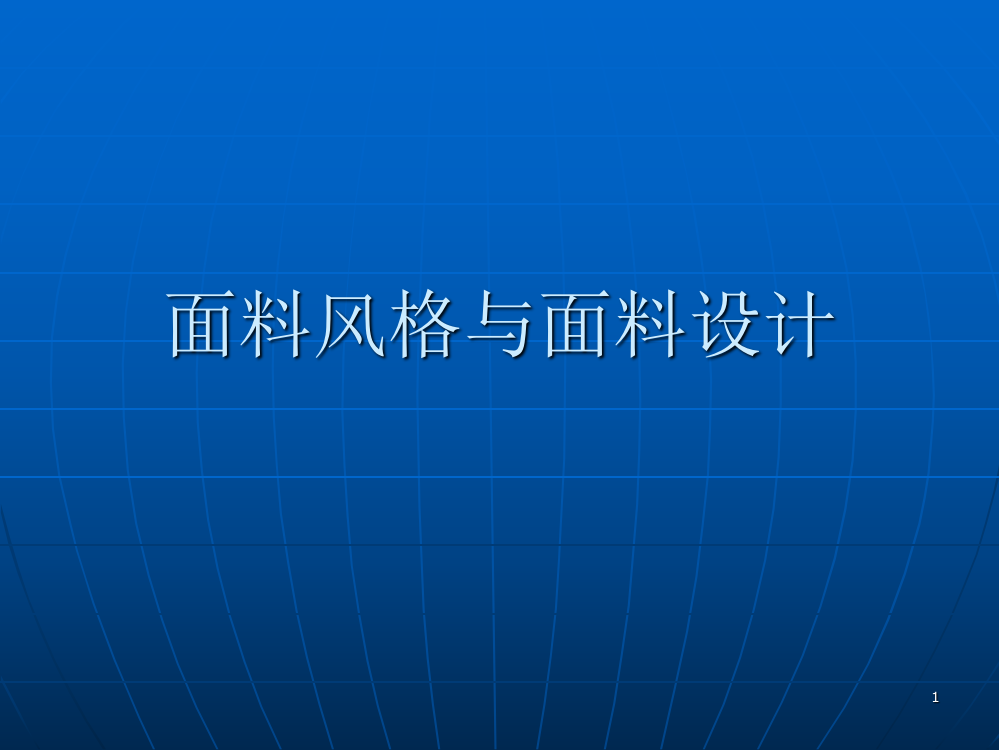 面料风格与面料设计

1